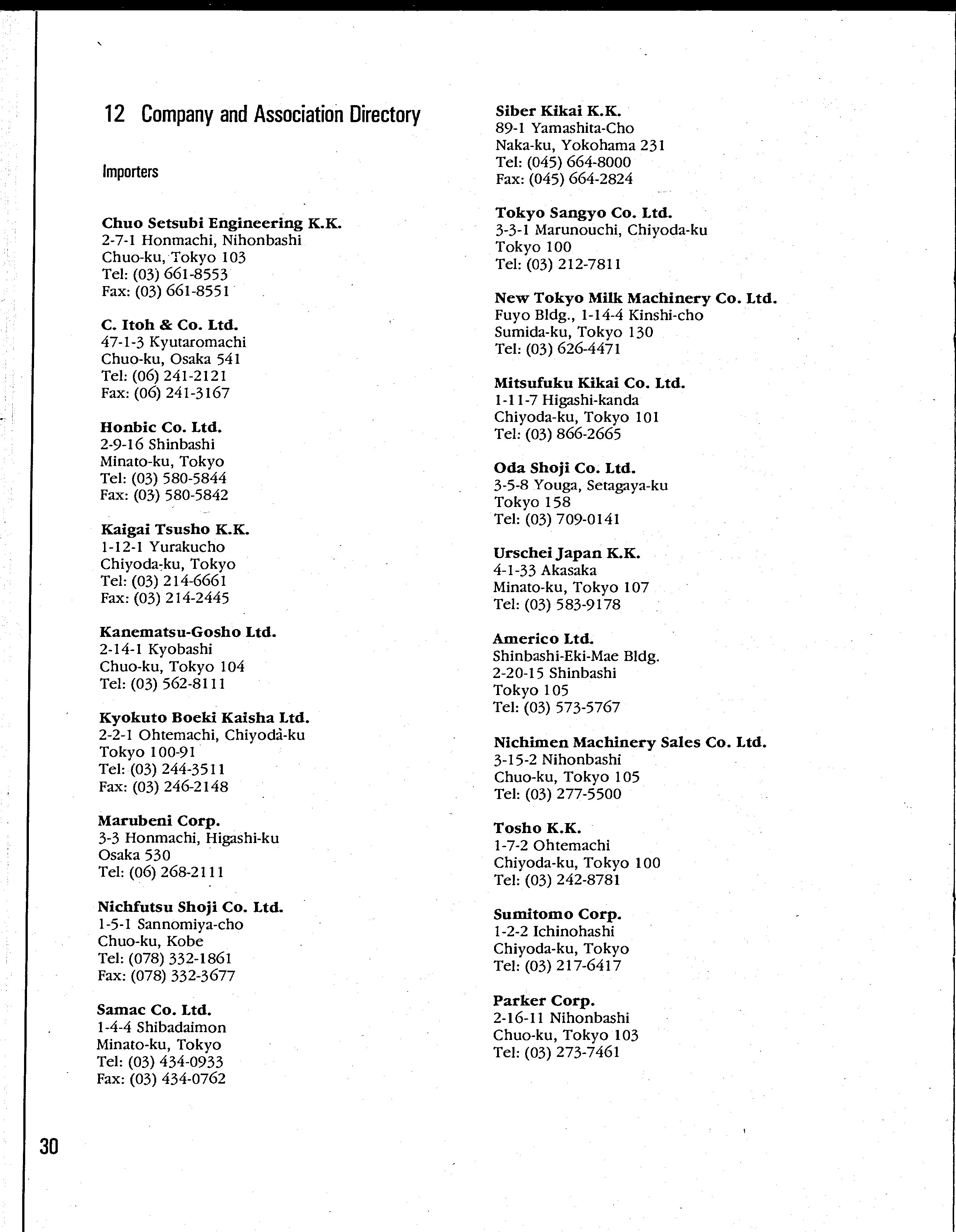 12 Company and Association Directory

Importers

Chuo Setsubi Engineering K.K.
2-7-1 Honmachi, Nihonbashi
Chuo-ku, Tokyo 103
Tel: (03) 661-8553
Fax: (03) 661-8551

C. Itoh & Co. Ltd.
47-1-3 Kyutaromachi
Chuo-ku, Osaka 541
Tel: (06) 241-2121
Fax: (06) 241-3167

Honbic Co. Ltd.
2-9-16 Shinbashi
Minato-ku, Tokyo
Tel: (03) 580-5844
Fax: (03) 580-5842

Kaigai Tsusho K.K.
1-12-1 Yurakucho
Chiyoda-ku, Tokyo
Tel: (03) 214-6661
Fax: (03) 214-2445

Kanematsu-Gosho Ltd.
2-14-1 Kyobashi
Chuo-ku, Tokyo 104
Tel: (03) 562-8111

Kyokuto Boeki Kaisha Ltd.
2-2-1 Ohtemachi, Chiyodà-ku
Tokyo 100-91
Tel: (03) 244-3511
Fax: (03) 246-2148

Marubeni Corp.
3-3 Honmachi, Higashi-ku
Osaka 530
Tel: (06) 268-2111

Nichfutsu Shoji Co. Ltd.
1-5-1 Sannomiya-cho
Chuo-ku, Kobe
Tel: (078) 332-1861
Fax: (078) 332-3677

Samac Co. Ltd.
1-4-4 Shibadaimon
Minato-ku, Tokyo
Tel: (03) 434-0933
Fax: (03) 434-0762

Siber Kikai K.K.
89-1 Yamashita-Cho
Naka-ku, Yokohama 231
Tel: (045) 664-8000
Fax: (045) 664-2824

Tokyo Sangyo Co. Ltd.
3-3-1 Marunouchi, Chiyoda-ku
Tokyo 100
Tel: (03) 212-7811

New Tokyo Milk Machinery Co. Ltd.
Fuyo Bldg., 1-14-4 Kinshi-cho
Sumida-ku, Tokyo 130
Tel: (03) 626-4471

Mitsufuku Kikai Co. Ltd.
1-11-7 Higashi-kanda
Chiyoda-ku, Tokyo 101
Tel: (03) 866-2665

Oda Shoji Co. Ltd.
3-5-8 Youga, Setagaya-ku
Tokyo 158
Tel: (03) 709-0141

Urschei Japan K.K.
4-1-33 Akasaka
Minato-ku, Tokyo 107
Tel: (03) 583-9178

Americo Ltd.
Shinbashi-Eki-Mae Bldg.
2-20-15 Shinbashi
Tokyo 105
Tel: (03) 573-5767

Nichimen Machinery Sales Co. Ltd.
3-15-2 Nihonbashi
Chuo-ku, Tokyo 105
Tel: (03) 277-5500

Tosho K.K.
1-7-2 Ohtemachi
Chiyoda-ku, Tokyo 100
Tel: (03) 242-8781

Sumitomo Corp.
1-2-2 Ichinohashi
Chiyoda-ku, Tokyo
Tel: (03) 217-6417

Parker Corp.
2-16-11 Nihonbashi
Chuo-ku, Tokyo 103
Tel: (03) 273-7461

30